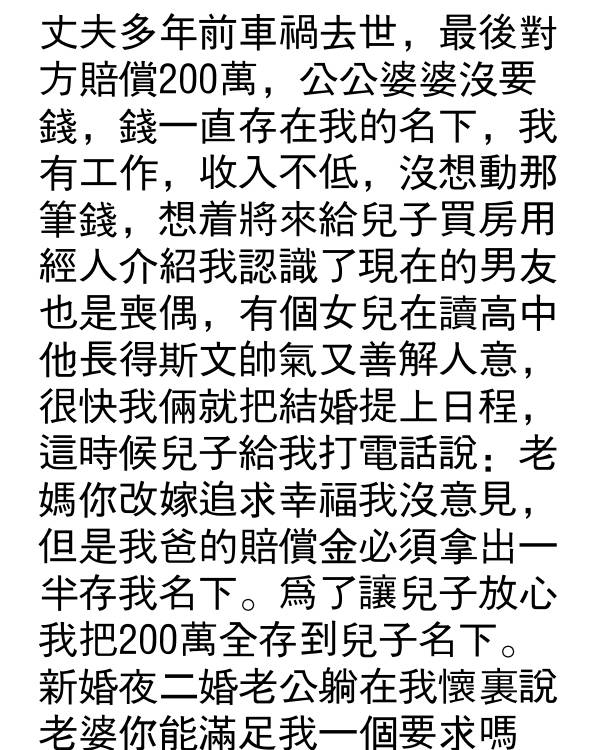 丈夫多年前車禍去世，最後對方賠償200萬，公公婆婆沒要錢，錢一直存在我的名下，我有工作，收入不低，沒想動那筆錢，想着將來給兒子買房用經人介紹我認識了現在的男友也是喪偶，有個女兒在讀高中他長得斯文帥氣又善解人意，很快我倆就把結婚提上日程，這時候兒子給我打電話說：老媽你改嫁追求幸福我沒意見，但是我爸的賠償金必須拿出一半存我名下。爲了讓兒子放心我把200萬全存到兒子名下。新婚夜二婚老公躺在我懷裏說老婆你能滿足我一個要求嗎